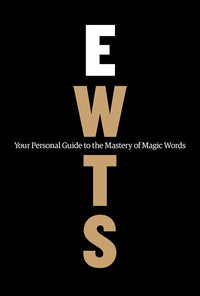 E
W
Your Personal Guide to the Mastery of Magic Words
T
S